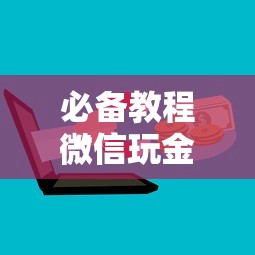 必备教程
微信玩金